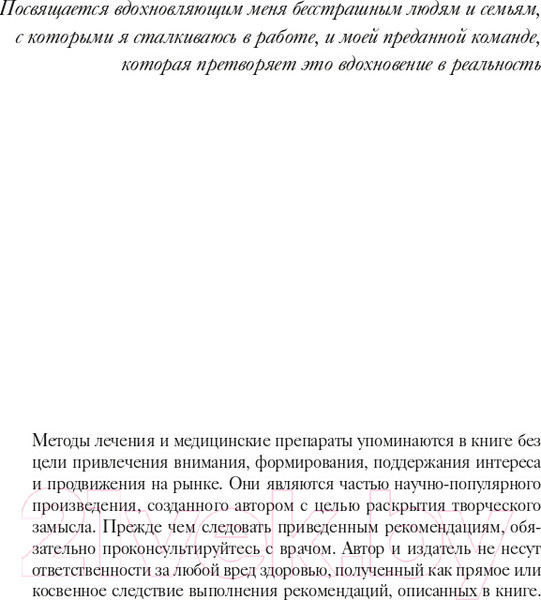 Посвящается вдохновляющим меня бесстрашным людям и семьям, с которыми я сталкиваюсь в работе, и моей преданной команде, которая претворяет это вдохновение в реальность

Методы лечения и медицинские препараты упоминаются в книге без цели привлечения внимания, формирования, поддержания интереса и продвижения на рынке. Они являются частью научно-популярного произведения, созданного автором с целью раскрытия творческого замысла. Прежде чем следовать приведенным рекомендациям, обязательно проконсультируйтесь с врачом. Автор и издатель не несут ответственности за любой вред здоровью, полученный как прямое или косвенное следствие выполнения рекомендаций, описанных в книге.

21vek.by